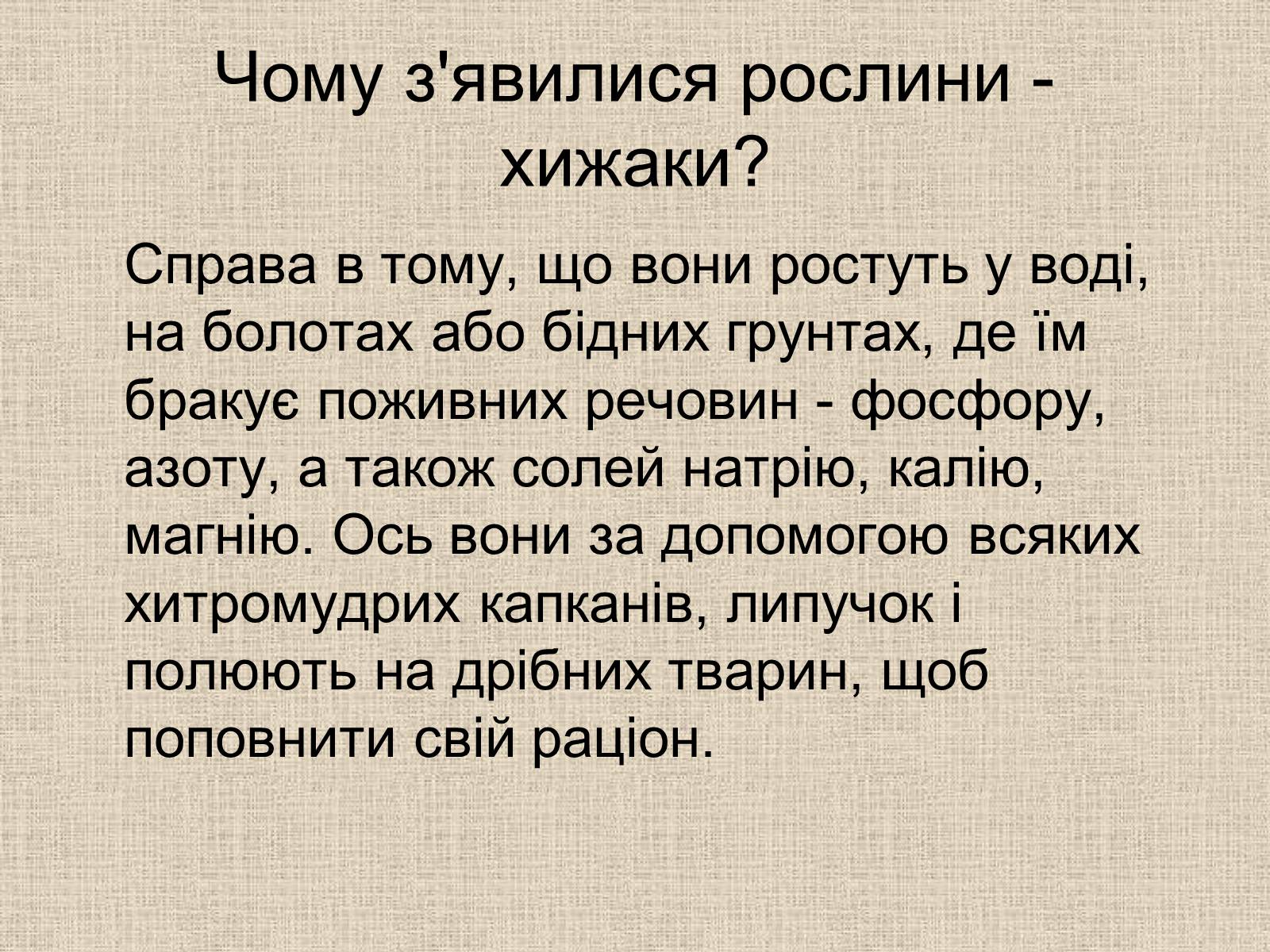 Чому з'явилися рослини - хижаки?

Справа в тому, що вони ростуть у воді, на болотах або бідних грунтах, де їм бракує поживних речовин - фосфору, азоту, а також солей натрію, калію, магнію. Ось вони за допомогою всяких хитромудрих капканів, липучок і полюють на дрібних тварин, щоб поповнити свій раціон.